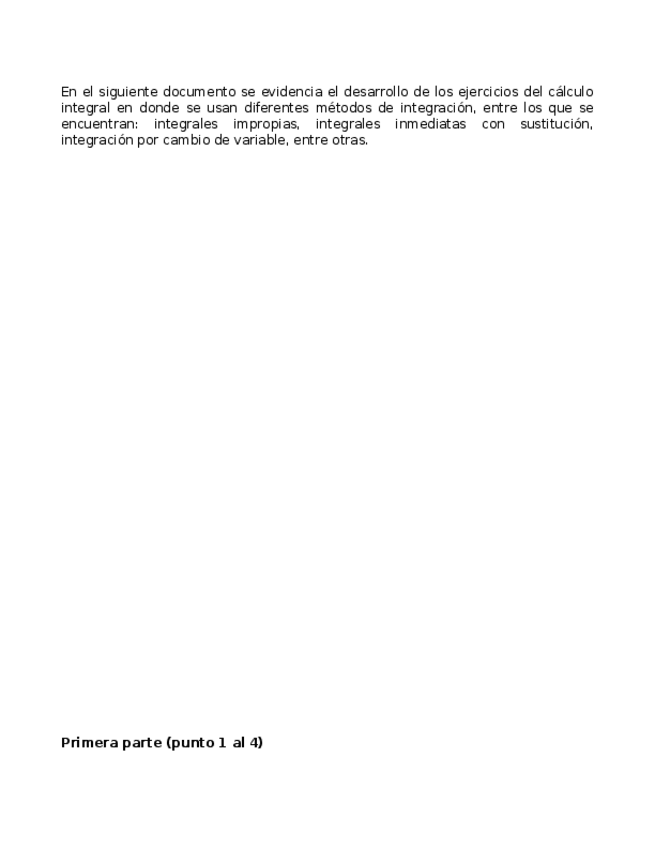 En el siguiente documento se evidencia el desarrollo de los ejercicios del cálculo integral en donde se usan diferentes métodos de integración, entre los que se encuentran: integrales impropias, integrales inmediatas con sustitución, integración por cambio de variable, entre otras.

Primera parte (punto 1 al 4)